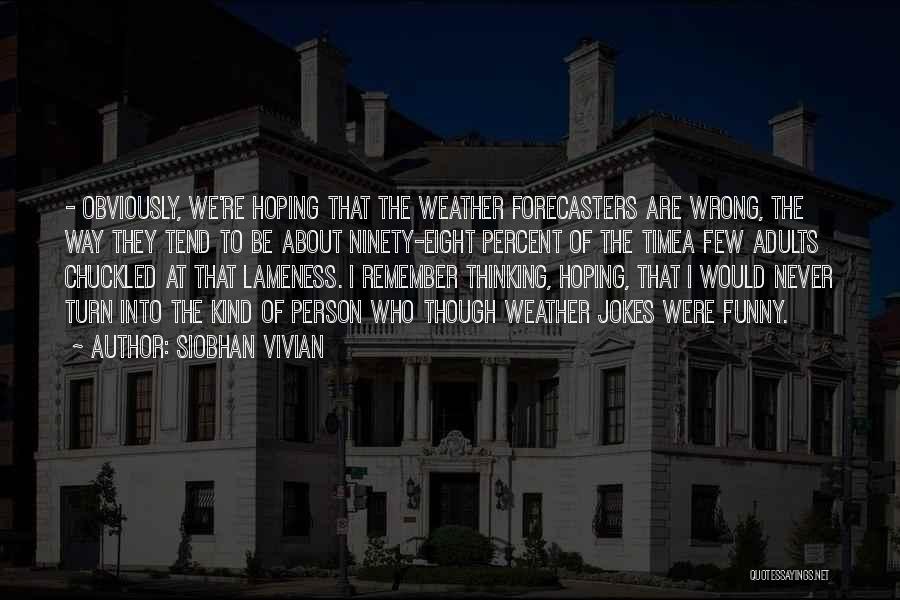 - OBVIOUSLY, WE'RE HOPING THAT THE WEATHER FORECASTERS ARE WRONG, THE WAY THEY TEND TO BE ABOUT NINETY-EIGHT PERCENT OF THE TIMEA FEW ADULTS CHUCKLED AT THAT LAMENESS. I REMEMBER THINKING, HOPING, THAT I WOULD NEVER TURN INTO THE KIND OF PERSON WHO THOUGH WEATHER JOKES WERE FUNNY.
~ AUTHOR: SIOBHAN VIVIAN

QUOTESSAYINGS.NET